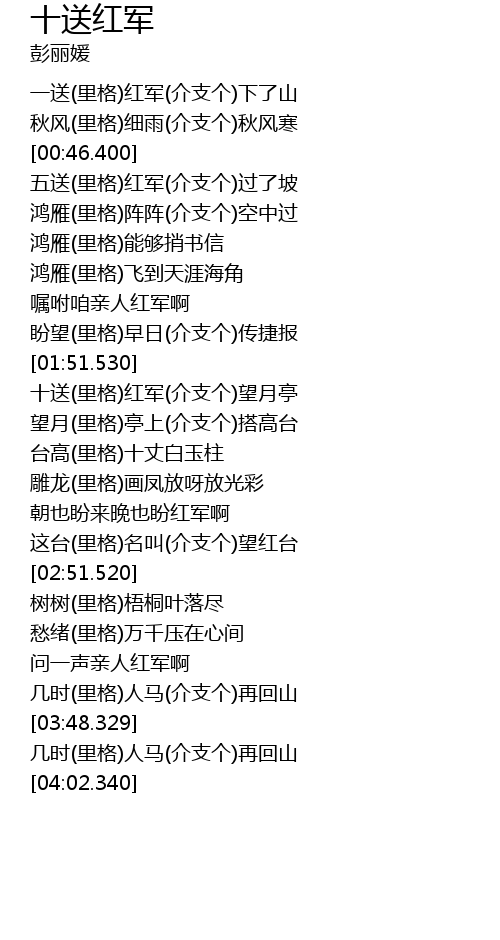 十送红军
彭丽媛

一送(里格)红军(介支个)下了山
秋风(里格)细雨(介支个)秋风寒
[00:46.400]
五送(里格)红军(介支个)过了坡
鸿雁(里格)阵阵(介支个)空中过
鸿雁(里格)能够捎书信
鸿雁(里格)飞到天涯海角
嘱咐咱亲人红军啊
盼望(里格)早日(介支个)传捷报
[01:51.530]
十送(里格)红军(介支个)望月亭
望月(里格)亭上(介支个)搭高台
台高(里格)十丈白玉柱
雕龙(里格)画凤放呀放光彩
朝也盼来晚也盼红军啊
这台(里格)名叫(介支个)望红台
[02:51.520]
树树(里格)梧桐叶落尽
愁绪(里格)万千压在心间
问一声亲人红军啊
几时(里格)人马(介支个)再回山
[03:48.329]
几时(里格)人马(介支个)再回山
[04:02.340]